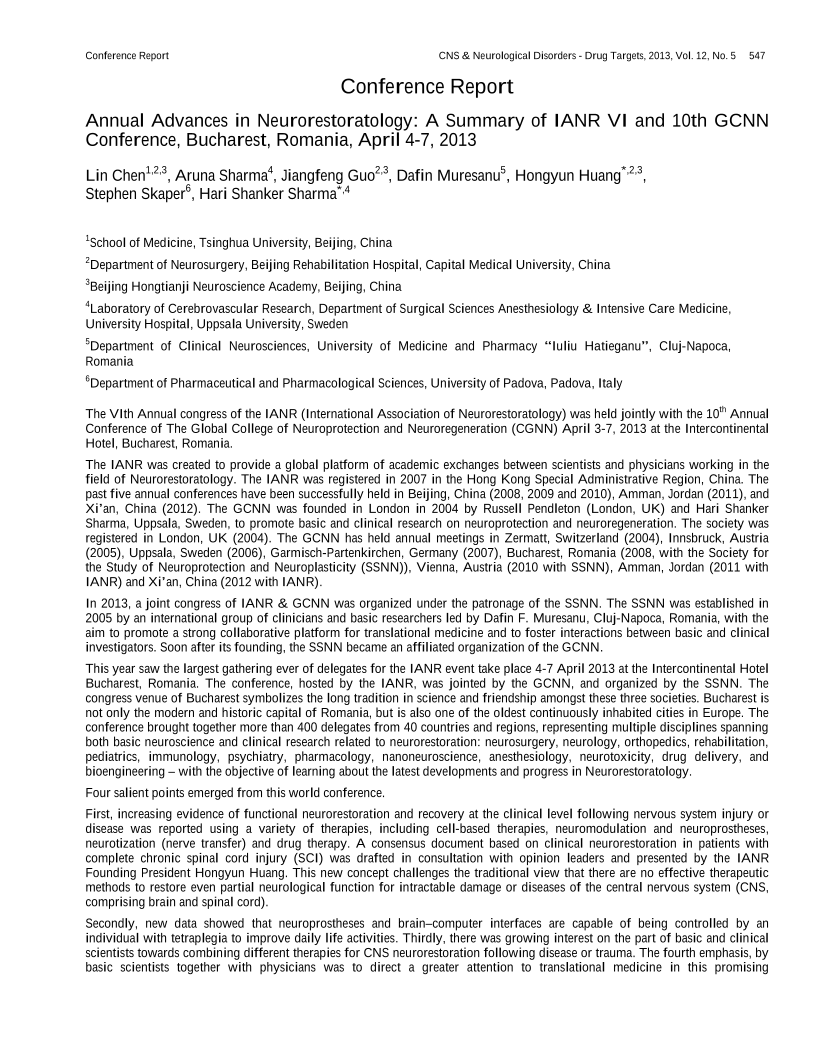 Conference Report

CNS & Neurological Disorders - Drug Targets, 2013, Vol. 12, No. 5 547

Conference Report

Annual Advances in Neurorestoratology: A Summary of IANR VI and 10th GCNN Conference, Bucharest, Romania, April 4-7, 2013

Lin Chen$^{1,2,3}$, Aruna Sharma$^{4}$, Jiangfeng Guo$^{2,3}$, Dafin Muresanu$^{5}$, Hongyun Huang$^{*,2,3}$, Stephen Skaper$^{6}$, Hari Shanker Sharma$^{*,4}$

$^{1}$School of Medicine, Tsinghua University, Beijing, China

$^{2}$Department of Neurosurgery, Beijing Rehabilitation Hospital, Capital Medical University, China

$^{3}$Beijing Hongtianji Neuroscience Academy, Beijing, China

$^{4}$Laboratory of Cerebrovascular Research, Department of Surgical Sciences Anesthesiology & Intensive Care Medicine, University Hospital, Uppsala University, Sweden

$^{5}$Department of Clinical Neurosciences, University of Medicine and Pharmacy "Iuliu Hatieganu", Cluj-Napoca, Romania

$^{6}$Department of Pharmaceutical and Pharmacological Sciences, University of Padova, Padova, Italy

The VIth Annual congress of the IANR (International Association of Neurorestoratology) was held jointly with the 10$^{th}$ Annual Conference of The Global College of Neuroprotection and Neuroregeneration (CGNN) April 3-7, 2013 at the Intercontinental Hotel, Bucharest, Romania.

The IANR was created to provide a global platform of academic exchanges between scientists and physicians working in the field of Neurorestoratology. The IANR was registered in 2007 in the Hong Kong Special Administrative Region, China. The past five annual conferences have been successfully held in Beijing, China (2008, 2009 and 2010), Amman, Jordan (2011), and Xi'an, China (2012). The GCNN was founded in London in 2004 by Russell Pendleton (London, UK) and Hari Shanker Sharma, Uppsala, Sweden, to promote basic and clinical research on neuroprotection and neuroregeneration. The society was registered in London, UK (2004). The GCNN has held annual meetings in Zermatt, Switzerland (2004), Innsbruck, Austria (2005), Uppsala, Sweden (2006), Garmisch-Partenkirchen, Germany (2007), Bucharest, Romania (2008, with the Society for the Study of Neuroprotection and Neuroplasticity (SSNN)), Vienna, Austria (2010 with SSNN), Amman, Jordan (2011 with IANR) and Xi'an, China (2012 with IANR).

In 2013, a joint congress of IANR & GCNN was organized under the patronage of the SSNN. The SSNN was established in 2005 by an international group of clinicians and basic researchers led by Dafin F. Muresanu, Cluj-Napoca, Romania, with the aim to promote a strong collaborative platform for translational medicine and to foster interactions between basic and clinical investigators. Soon after its founding, the SSNN became an affiliated organization of the GCNN.

This year saw the largest gathering ever of delegates for the IANR event take place 4-7 April 2013 at the Intercontinental Hotel Bucharest, Romania. The conference, hosted by the IANR, was jointed by the GCNN, and organized by the SSNN. The congress venue of Bucharest symbolizes the long tradition in science and friendship amongst these three societies. Bucharest is not only the modern and historic capital of Romania, but is also one of the oldest continuously inhabited cities in Europe. The conference brought together more than 400 delegates from 40 countries and regions, representing multiple disciplines spanning both basic neuroscience and clinical research related to neurorestoration: neurosurgery, neurology, orthopedics, rehabilitation, pediatrics, immunology, psychiatry, pharmacology, nanoneuroscience, anesthesiology, neurotoxicity, drug delivery, and bioengineering – with the objective of learning about the latest developments and progress in Neurorestoratology.

Four salient points emerged from this world conference.

First, increasing evidence of functional neurorestoration and recovery at the clinical level following nervous system injury or disease was reported using a variety of therapies, including cell-based therapies, neuromodulation and neuroprostheses, neurotization (nerve transfer) and drug therapy. A consensus document based on clinical neurorestoration in patients with complete chronic spinal cord injury (SCI) was drafted in consultation with opinion leaders and presented by the IANR Founding President Hongyun Huang. This new concept challenges the traditional view that there are no effective therapeutic methods to restore even partial neurological function for intractable damage or diseases of the central nervous system (CNS, comprising brain and spinal cord).

Secondly, new data showed that neuroprostheses and brain–computer interfaces are capable of being controlled by an individual with tetraplegia to improve daily life activities. Thirdly, there was growing interest on the part of basic and clinical scientists towards combining different therapies for CNS neurorestoration following disease or trauma. The fourth emphasis, by basic scientists together with physicians was to direct a greater attention to translational medicine in this promising